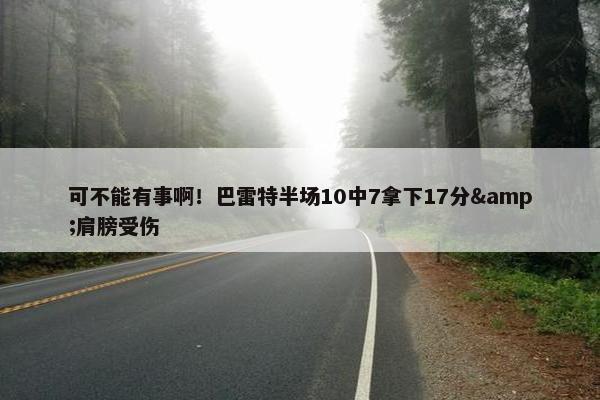 可不能有事啊！巴雷特半场10中7拿下17分&amp;肩膀受伤